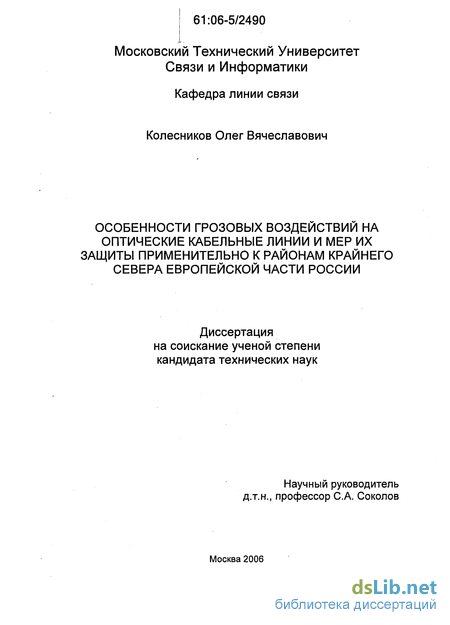 61:06-5/2490

Московский Технический Университет Связи и Информатики

Кафедра линии связи

Колесников Олег Вячеславович

ОСОБЕННОСТИ ГРОЗОВЫХ ВОЗДЕЙСТВИЙ НА ОПТИЧЕСКИЕ КАБЕЛЬНЫЕ ЛИНИИ И МЕР ИХ ЗАЩИТЫ ПРИМЕНИТЕЛЬНО К РАЙОНАМ КРАЙНЕГО СЕВЕРА ЕВРОПЕЙСКОЙ ЧАСТИ РОССИИ

Диссертация
на соискание ученой степени
кандидата технических наук

Научный руководитель
д.т.н., профессор С.А. Соколов

Москва 2006

dsLib.net
библиотека диссертаций